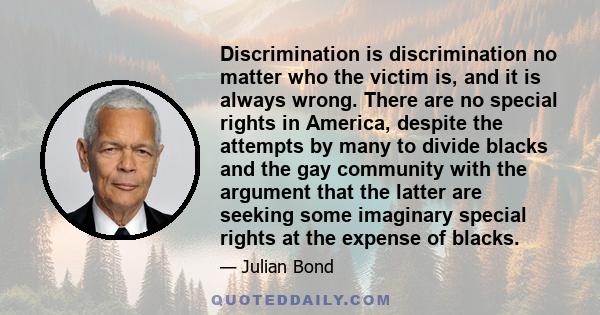 Discrimination is discrimination no matter who the victim is, and it is always wrong. There are no special rights in America, despite the attempts by many to divide blacks and the gay community with the argument that the latter are seeking some imaginary special rights at the expense of blacks.

— Julian Bond

QUOTEDDAILY.COM